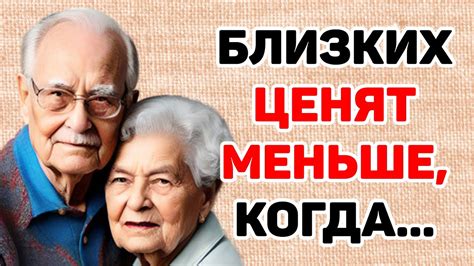 БЛИЗКИХ
ЦЕНЯТ
МЕНЬШЕ,
КОГДА...